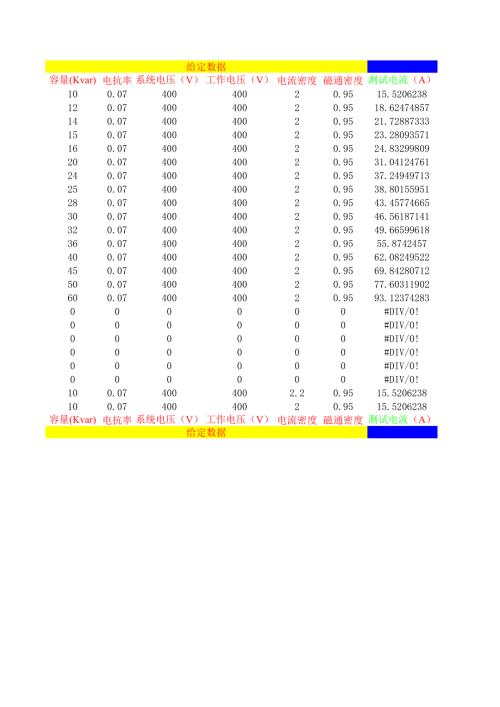 给定数据

| 容量(Kvar) | 电抗率 | 系统电压（V） | 工作电压（V） | 电流密度 | 磁通密度 | 测试电流（A） |
|---|---|---|---|---|---|---|
| 10 | 0.07 | 400 | 400 | 2 | 0.95 | 15.5206238 |
| 12 | 0.07 | 400 | 400 | 2 | 0.95 | 18.62474857 |
| 14 | 0.07 | 400 | 400 | 2 | 0.95 | 21.72887333 |
| 15 | 0.07 | 400 | 400 | 2 | 0.95 | 23.28093571 |
| 16 | 0.07 | 400 | 400 | 2 | 0.95 | 24.83299809 |
| 20 | 0.07 | 400 | 400 | 2 | 0.95 | 31.04124761 |
| 24 | 0.07 | 400 | 400 | 2 | 0.95 | 37.24949713 |
| 25 | 0.07 | 400 | 400 | 2 | 0.95 | 38.80155951 |
| 28 | 0.07 | 400 | 400 | 2 | 0.95 | 43.45774665 |
| 30 | 0.07 | 400 | 400 | 2 | 0.95 | 46.56187141 |
| 32 | 0.07 | 400 | 400 | 2 | 0.95 | 49.66599618 |
| 36 | 0.07 | 400 | 400 | 2 | 0.95 | 55.8742457 |
| 40 | 0.07 | 400 | 400 | 2 | 0.95 | 62.08249522 |
| 45 | 0.07 | 400 | 400 | 2 | 0.95 | 69.84280712 |
| 50 | 0.07 | 400 | 400 | 2 | 0.95 | 77.60311902 |
| 60 | 0.07 | 400 | 400 | 2 | 0.95 | 93.12374283 |
| 0 | 0 | 0 | 0 | 0 | 0 | #DIV/0! |
| 0 | 0 | 0 | 0 | 0 | 0 | #DIV/0! |
| 0 | 0 | 0 | 0 | 0 | 0 | #DIV/0! |
| 0 | 0 | 0 | 0 | 0 | 0 | #DIV/0! |
| 0 | 0 | 0 | 0 | 0 | 0 | #DIV/0! |
| 0 | 0 | 0 | 0 | 0 | 0 | #DIV/0! |
| 10 | 0.07 | 400 | 400 | 2.2 | 0.95 | 15.5206238 |
| 10 | 0.07 | 400 | 400 | 2 | 0.95 | 15.5206238 |
| 容量(Kvar) | 电抗率 | 系统电压（V） | 工作电压（V） | 电流密度 | 磁通密度 | 测试电流（A） |

给定数据